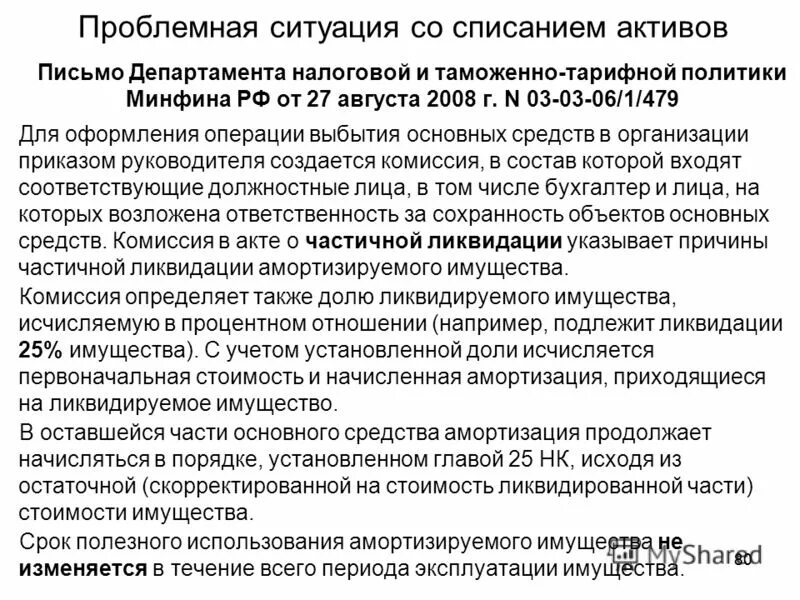 Проблемная ситуация со списанием активов

Письмо Департамента налоговой и таможенно-тарифной политики Минфина РФ от 27 августа 2008 г. N 03-03-06/1/479

Для оформления операции выбытия основных средств в организации приказом руководителя создается комиссия, в состав которой входят соответствующие должностные лица, в том числе бухгалтер и лица, на которых возложена ответственность за сохранность объектов основных средств. Комиссия в акте о частичной ликвидации указывает причины частичной ликвидации амортизируемого имущества.

Комиссия определяет также долю ликвидируемого имущества, исчисляемую в процентном отношении (например, подлежит ликвидации 25% имущества). С учетом установленной доли исчисляется первоначальная стоимость и начисленная амортизация, приходящиеся на ликвидируемое имущество.

В оставшейся части основного средства амортизация продолжает начисляться в порядке, установленном главой 25 НК, исходя из остаточной (скорректированной на стоимость ликвидированной части) стоимости имущества.

Срок полезного использования амортизируемого имущества не изменяется в течение всего периода эксплуатации имущества.

MyShared

80